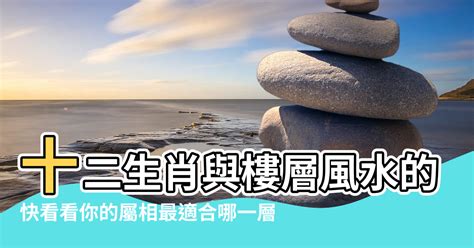 十二生肖與樓層風水的

快看看你的屬相最適合哪一層